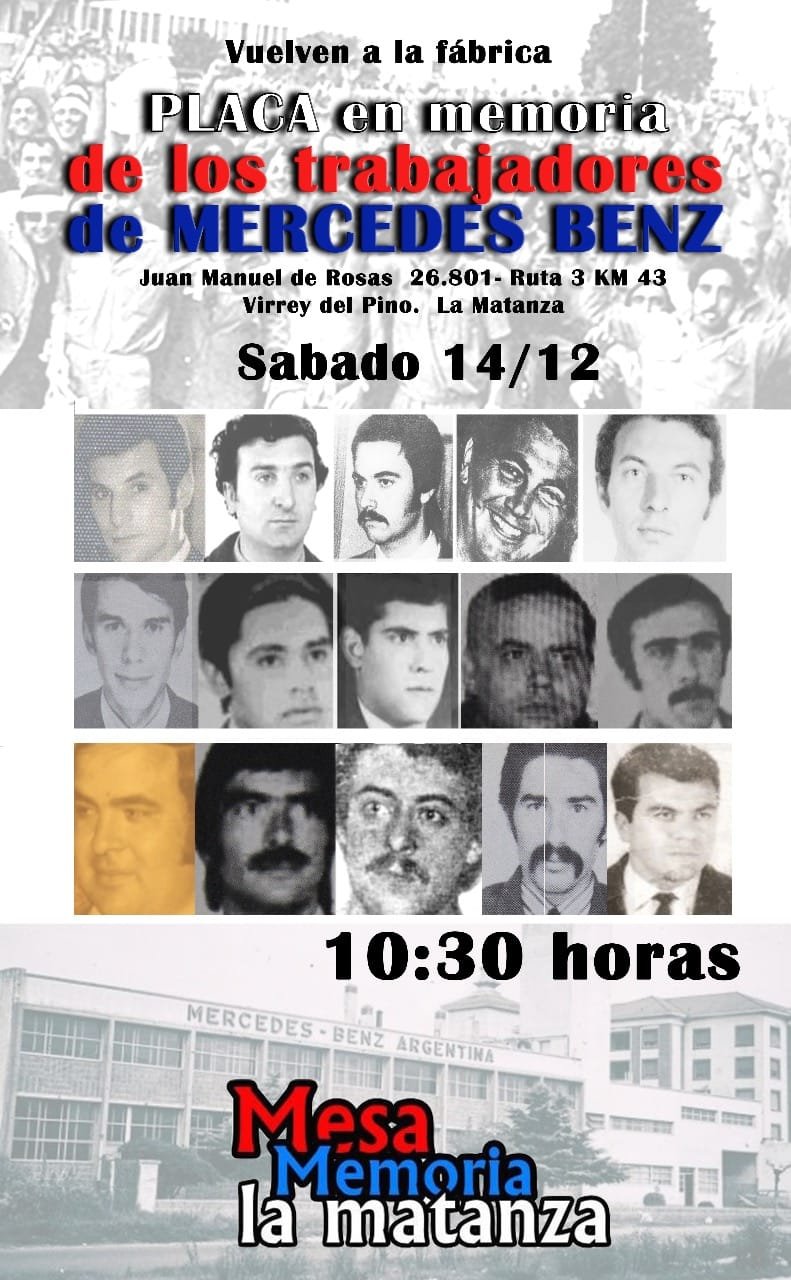 Vuelven a la fábrica

PLACA en memoria
de los trabajadores
de MERCEDES BENZ

Juan Manuel de Rosas 26.801- Ruta 3 KM 43
Virrey del Pino. La Matanza

Sabado 14/12

10:30 horas

MERCEDES-BENZ ARGENTINA

Mesa
Memoria
la matanza